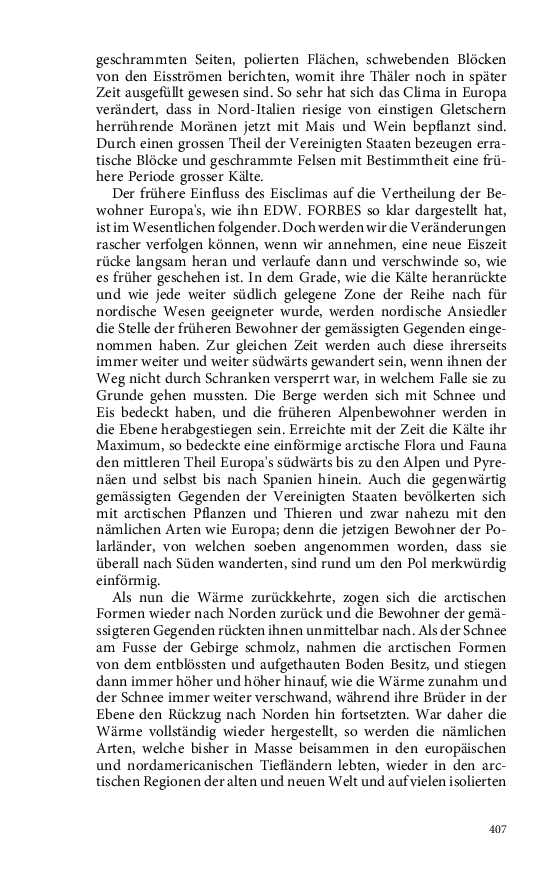 geschrammten Seiten, polierten Flächen, schwebenden Blöcken von den Eisströmen berichten, womit ihre Thäler noch in später Zeit ausgefüllt gewesen sind. So sehr hat sich das Clima in Europa verändert, dass in Nord-Italien riesige von einstigen Gletschern herrührende Moränen jetzt mit Mais und Wein bepflanzt sind. Durch einen grossen Theil der Vereinigten Staaten bezeugen erratische Blöcke und geschrammte Felsen mit Bestimmtheit eine frühere Periode grosser Kälte.

Der frühere Einfluss des Eisclimas auf die Vertheilung der Bewohner Europa's, wie ihn EDW. FORBES so klar dargestellt hat, ist im Wesentlichen folgender. Doch werden wir die Veränderungen rascher verfolgen können, wenn wir annehmen, eine neue Eiszeit rücke langsam heran und verlaufe dann und verschwinde so, wie es früher geschehen ist. In dem Grade, wie die Kälte heranrückte und wie jede weiter südlich gelegene Zone der Reihe nach für nordische Wesen geeigneter wurde, werden nordische Ansiedler die Stelle der früheren Bewohner der gemässigten Gegenden eingenommen haben. Zur gleichen Zeit werden auch diese ihrerseits immer weiter und weiter südwärts gewandert sein, wenn ihnen der Weg nicht durch Schranken versperrt war, in welchem Falle sie zu Grunde gehen mussten. Die Berge werden sich mit Schnee und Eis bedeckt haben, und die früheren Alpenbewohner werden in die Ebene herabgestiegen sein. Erreichte mit der Zeit die Kälte ihr Maximum, so bedeckte eine einförmige arctische Flora und Fauna den mittleren Theil Europa's südwärts bis zu den Alpen und Pyrenäen und selbst bis nach Spanien hinein. Auch die gegenwärtig gemässigten Gegenden der Vereinigten Staaten bevölkerten sich mit arctischen Pflanzen und Thieren und zwar nahezu mit den nämlichen Arten wie Europa; denn die jetzigen Bewohner der Polarländer, von welchen soeben angenommen worden, dass sie überall nach Süden wanderten, sind rund um den Pol merkwürdig einförmig.

Als nun die Wärme zurückkehrte, zogen sich die arctischen Formen wieder nach Norden zurück und die Bewohner der gemässigteren Gegenden rückten ihnen unmittelbar nach. Als der Schnee am Fusse der Gebirge schmolz, nahmen die arctischen Formen von dem entblössten und aufgethauten Boden Besitz, und stiegen dann immer höher und höher hinauf, wie die Wärme zunahm und der Schnee immer weiter verschwand, während ihre Brüder in der Ebene den Rückzug nach Norden hin fortsetzten. War daher die Wärme vollständig wieder hergestellt, so werden die nämlichen Arten, welche bisher in Masse beisammen in den europäischen und nordamericanischen Tiefländern lebten, wieder in den arctischen Regionen der alten und neuen Welt und auf vielen isolierten

407